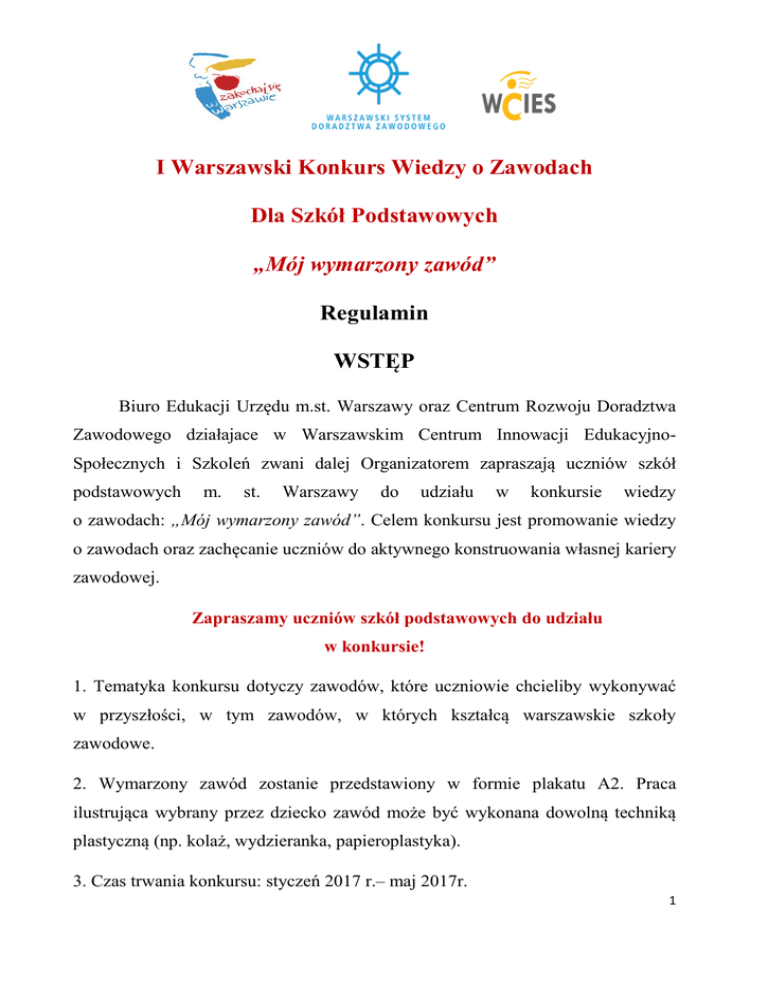 zakochaj się w Warszawie

WARSZAWSKI SYSTEM DORADZTWA ZAWODOWEGO

WCIES

I Warszawski Konkurs Wiedzy o Zawodach

Dla Szkół Podstawowych

„Mój wymarzony zawód”

Regulamin

WSTĘP

Biuro Edukacji Urzędu m.st. Warszawy oraz Centrum Rozwoju Doradztwa Zawodowego działajace w Warszawskim Centrum Innowacji Edukacyjno-Społecznych i Szkoleń zwani dalej Organizatorem zapraszają uczniów szkół podstawowych m. st. Warszawy do udziału w konkursie wiedzy o zawodach: „Mój wymarzony zawód”. Celem konkursu jest promowanie wiedzy o zawodach oraz zachęcanie uczniów do aktywnego konstruowania własnej kariery zawodowej.

Zapraszamy uczniów szkół podstawowych do udziału w konkursie!

1. Tematyka konkursu dotyczy zawodów, które uczniowie chcieliby wykonywać w przyszłości, w tym zawodów, w których kształcą warszawskie szkoły zawodowe.

2. Wymarzony zawód zostanie przedstawiony w formie plakatu A2. Praca ilustrująca wybrany przez dziecko zawód może być wykonana dowolną techniką plastyczną (np. kolaż, wydzieranka, papieroplastyka).

3. Czas trwania konkursu: styczeń 2017 r.– maj 2017r.

1